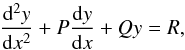 $\frac{\mathrm{d}^2y}{\mathrm{d}x^2} + P\frac{\mathrm{d}y}{\mathrm{d}x} + Qy = R,$